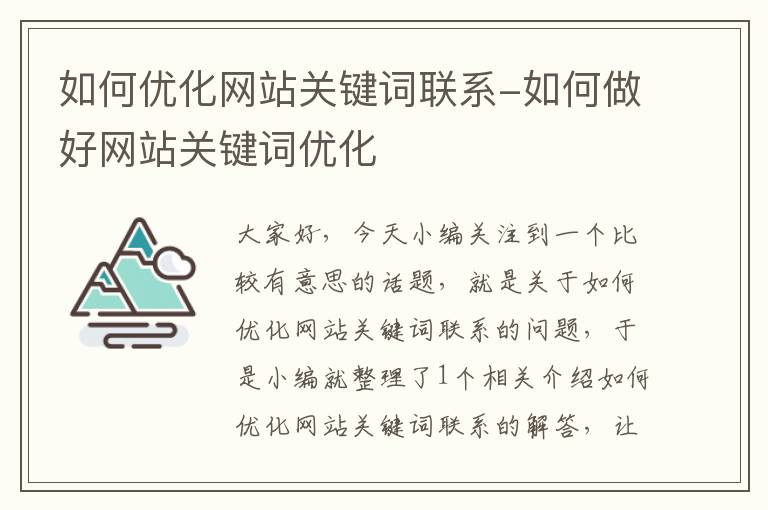 如何优化网站关键词联系–如何做好网站关键词优化

大家好，今天小编关注到一个比较有意思的话题，就是关于如何优化网站关键词联系的问题，于是小编就整理了1个相关介绍如何优化网站关键词联系的解答，让